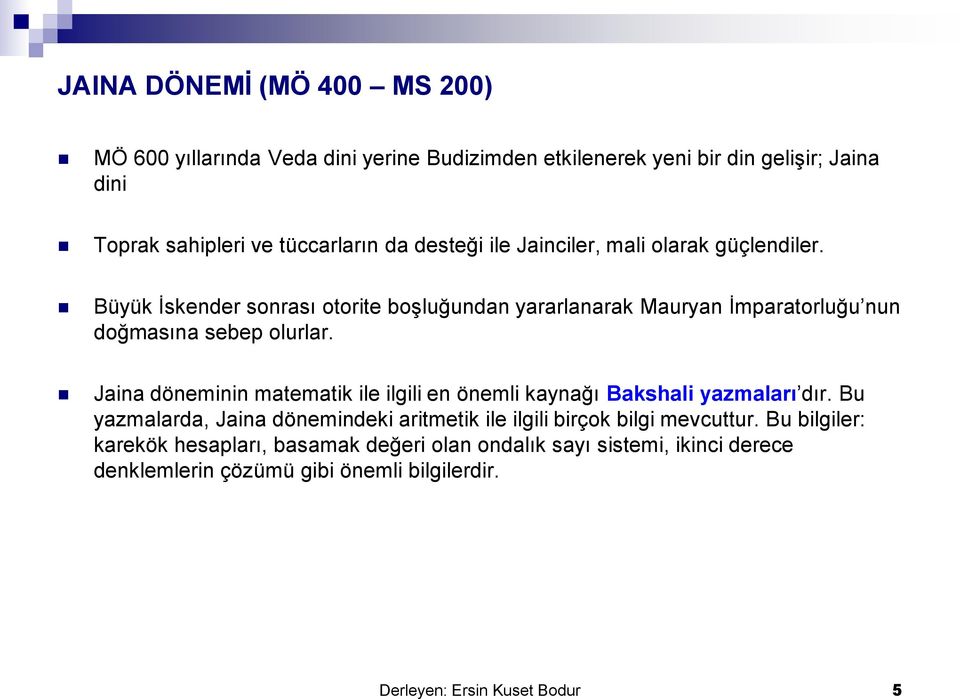 JAINA DÖNEMİ (MÖ 400 – MS 200)

MÖ 600 yıllarında Veda dini yerine Budizimden etkilenerek yeni bir din gelişir; Jaina dini

Toprak sahipleri ve tüccarların da desteği ile Jainciler, mali olarak güçlendiler.

Büyük İskender sonrası otorite boşluğundan yararlanarak Mauryan İmparatorluğu'nun doğmasına sebep olurlar.

Jaina döneminin matematik ile ilgili en önemli kaynağı Bakshali yazmaları'dır. Bu yazmalarda, Jaina dönemindeki aritmetik ile ilgili birçok bilgi mevcuttur. Bu bilgiler: karekök hesapları, basamak değeri olan ondalık sayı sistemi, ikinci derece denklemlerin çözümü gibi önemli bilgilerdir.

Derleyen: Ersin Kuset Bodur

5